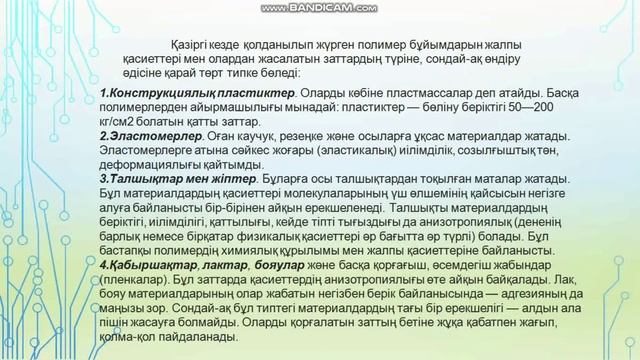 www.BANDICAM.com

Қазіргі кезде қолданылып жүрген полимер бұйымдарын жалпы қасиеттері мен олардан жасалатын заттардың түріне, сондай-ақ өндіру әдісіне қарай төрт типке бөледі:

1.Конструкциялық пластиктер. Оларды көбіне пластмассалар деп атайды. Басқа полимерлерден айырмашылығы мынадай: пластиктер — бөліну беріктігі 50—200 кг/см2 болатын қатты заттар.
2.Эластомерлер. Оған каучук, резеңке және осыларға ұқсас материалдар жатады. Эластомерлерге атына сәйкес жоғары (эластикалық) иілімділік, созылғыштық тән, деформациялығы қайтымды.
3.Талшықтар мен жіптер. Бұларға осы талшықтардан тоқылған маталар жатады. Бұл материалдардың қасиеттері молекулаларының үш өлшемінің қайсысын негізге алуға байланысты бір-бірінен айқын ерекшеленеді. Талшықты материалдардың беріктігі, иілімділігі, қаттылығы, кейде тіпті тығыздығы да анизотропиялық (дененің барлық немесе бірқатар физикалық қасиеттері әр бағытта әр түрлі) болады. Бұл бастапқы полимердің химиялық құрылымы мен жалпы қасиеттеріне байланысты.
4.Қабыршақтар, лактар, бояулар және басқа қорғағыш, әсемдегіш жабындар (пленкалар). Бұл заттарда қасиеттердің анизотропиялығы өте айқын байқалады. Лак, бояу материалдарының олар жабатын негізбен берік байланысында — адгезияның да маңызы зор. Сондай-ақ бұл типтегі материалдардың тағы бір ерекшелігі — алдын ала пішін жасауға болмайды. Оларды қорғалатын заттың бетіне жұқа қабатпен жағып, қолма-қол пайдаланады.